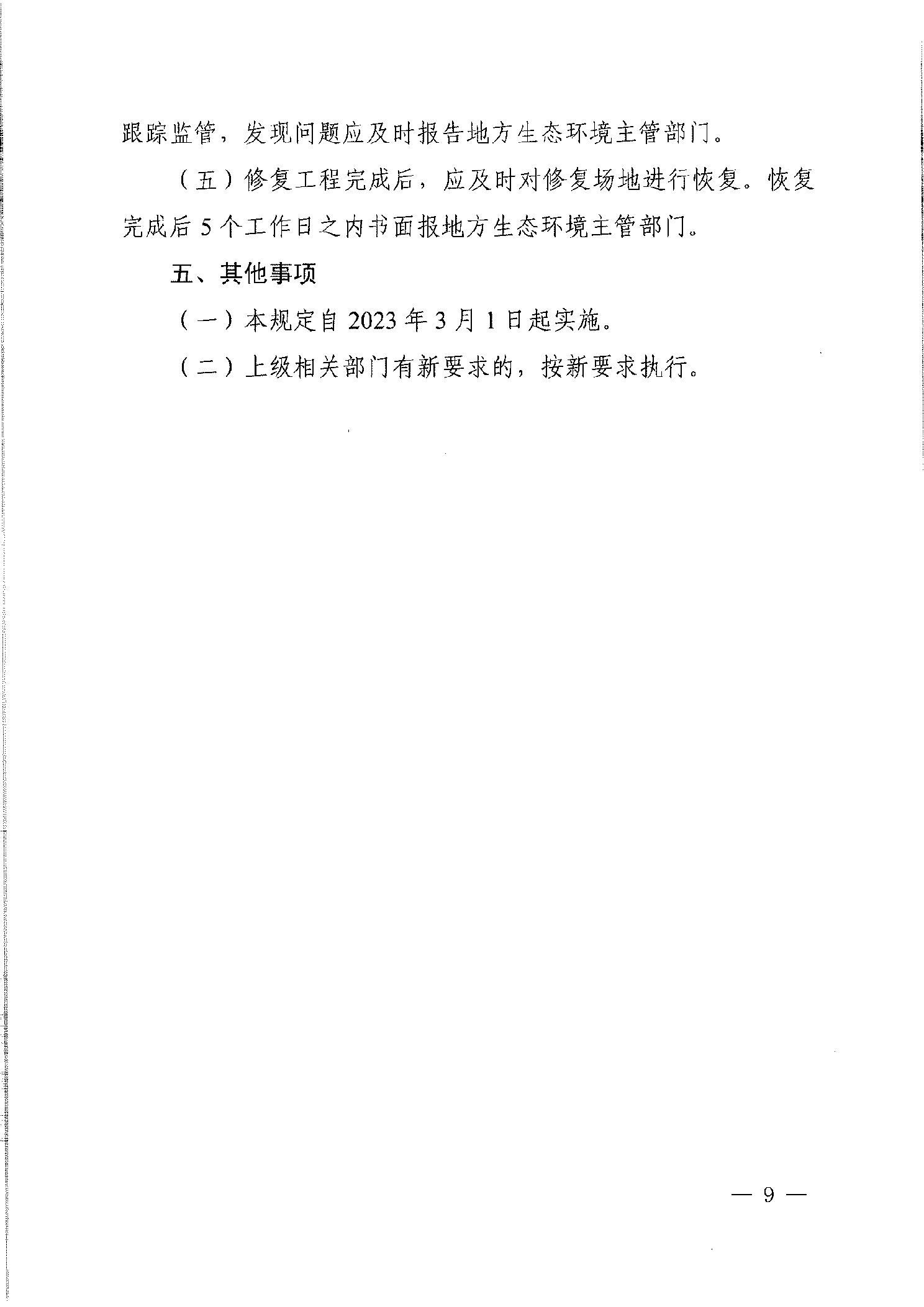 跟踪监管，发现问题应及时报告地方生态环境主管部门。

（五）修复工程完成后，应及时对修复场地进行恢复。恢复完成后 5 个工作日之内书面报地方生态环境主管部门。

五、其他事项

（一）本规定自 2023 年 3 月 1 日起实施。

（二）上级相关部门有新要求的，按新要求执行。

— 9 —